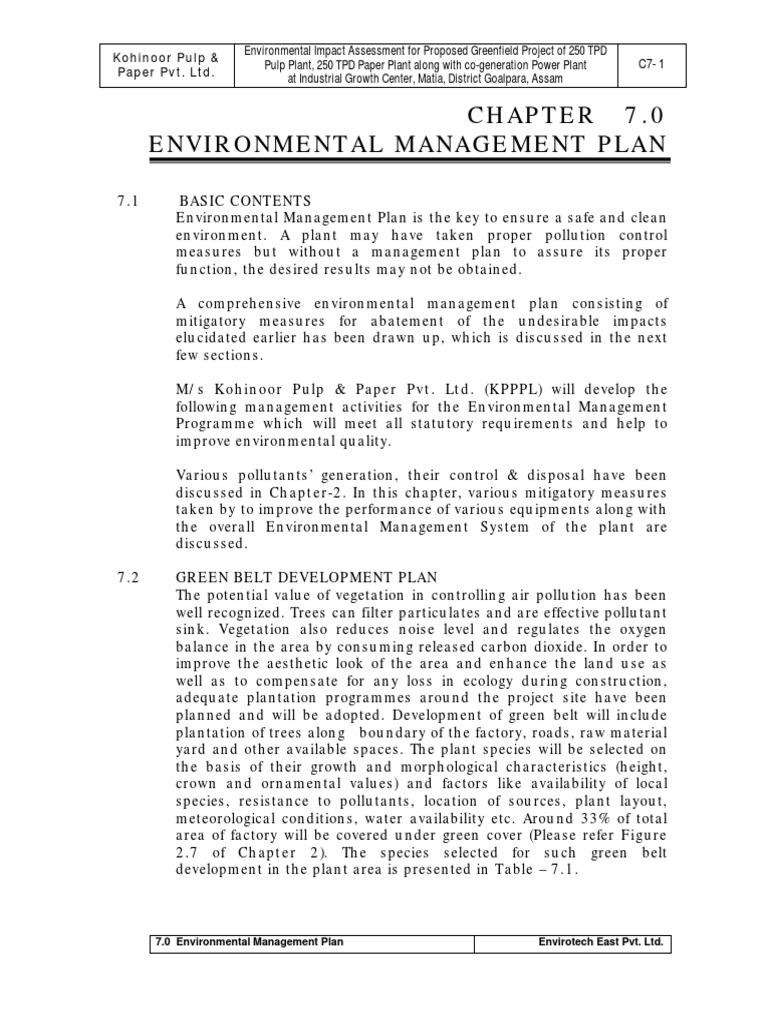 | Kohinoor Pulp & Paper Pvt. Ltd. | Environmental Impact Assessment for Proposed Greenfield Project of 250 TPD Pulp Plant, 250 TPD Paper Plant along with co-generation Power Plant at Industrial Growth Center, Matia, District Goalpara, Assam | C7- 1 |
|---|---|---|

CHAPTER 7.0
ENVIRONMENTAL MANAGEMENT PLAN

7.1 BASIC CONTENTS
Environmental Management Plan is the key to ensure a safe and clean environment. A plant may have taken proper pollution control measures but without a management plan to assure its proper function, the desired results may not be obtained.

A comprehensive environmental management plan consisting of mitigatory measures for abatement of the undesirable impacts elucidated earlier has been drawn up, which is discussed in the next few sections.

M/s Kohinoor Pulp & Paper Pvt. Ltd. (KPPPL) will develop the following management activities for the Environmental Management Programme which will meet all statutory requirements and help to improve environmental quality.

Various pollutants' generation, their control & disposal have been discussed in Chapter-2. In this chapter, various mitigatory measures taken by to improve the performance of various equipments along with the overall Environmental Management System of the plant are discussed.

7.2 GREEN BELT DEVELOPMENT PLAN
The potential value of vegetation in controlling air pollution has been well recognized. Trees can filter particulates and are effective pollutant sink. Vegetation also reduces noise level and regulates the oxygen balance in the area by consuming released carbon dioxide. In order to improve the aesthetic look of the area and enhance the land use as well as to compensate for any loss in ecology during construction, adequate plantation programmes around the project site have been planned and will be adopted. Development of green belt will include plantation of trees along boundary of the factory, roads, raw material yard and other available spaces. The plant species will be selected on the basis of their growth and morphological characteristics (height, crown and ornamental values) and factors like availability of local species, resistance to pollutants, location of sources, plant layout, meteorological conditions, water availability etc. Around 33% of total area of factory will be covered under green cover (Please refer Figure 2.7 of Chapter 2). The species selected for such green belt development in the plant area is presented in Table – 7.1.

| 7.0 Environmental Management Plan | Envirotech East Pvt. Ltd. |
|---|---|